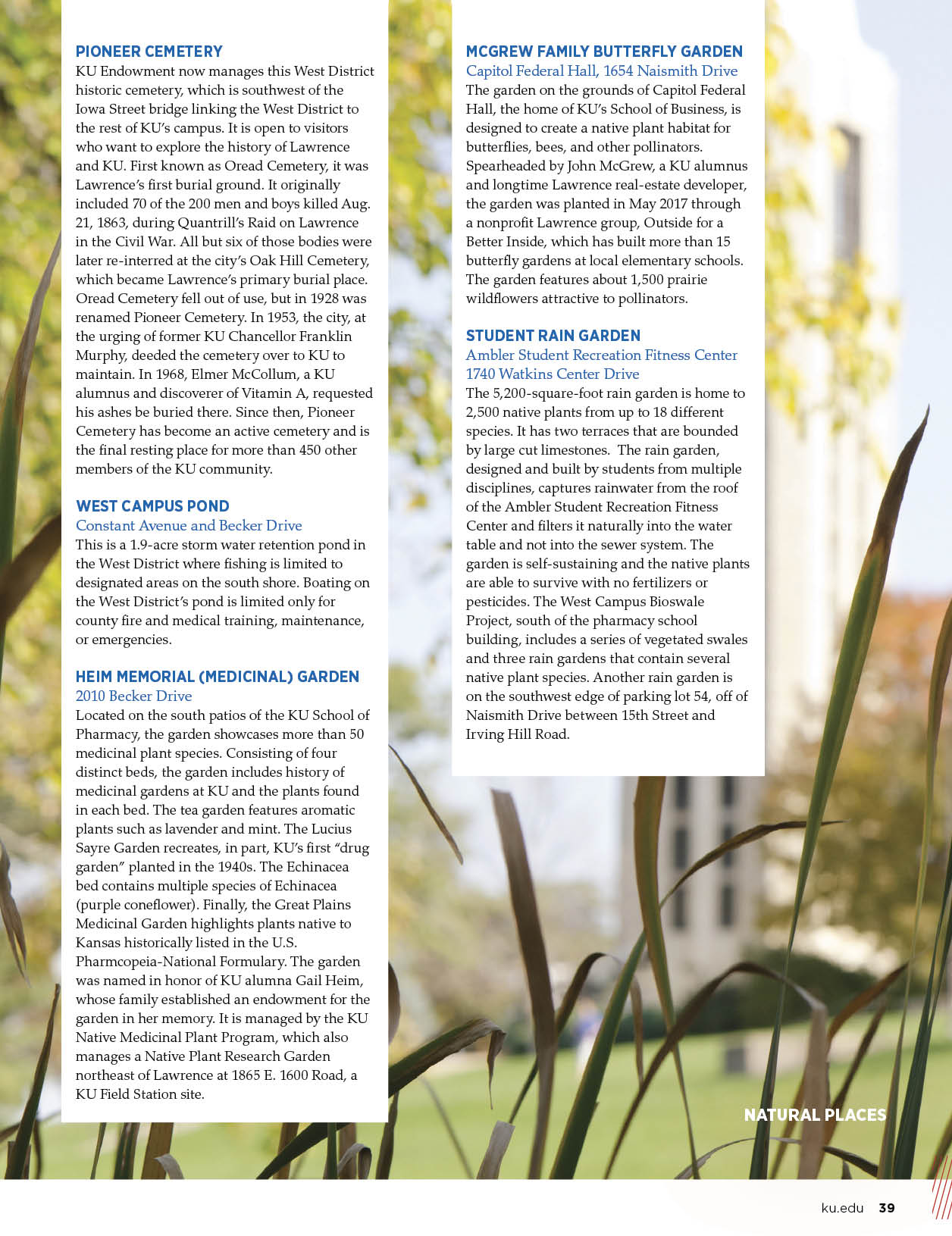 PIONEER CEMETERY
KU Endowment now manages this West District historic cemetery, which is southwest of the Iowa Street bridge linking the West District to the rest of KU's campus. It is open to visitors who want to explore the history of Lawrence and KU. First known as Oread Cemetery, it was Lawrence's first burial ground. It originally included 70 of the 200 men and boys killed Aug. 21, 1863, during Quantrill's Raid on Lawrence in the Civil War. All but six of those bodies were later re-interred at the city's Oak Hill Cemetery, which became Lawrence's primary burial place. Oread Cemetery fell out of use, but in 1928 was renamed Pioneer Cemetery. In 1953, the city, at the urging of former KU Chancellor Franklin Murphy, deeded the cemetery over to KU to maintain. In 1968, Elmer McCollum, a KU alumnus and discoverer of Vitamin A, requested his ashes be buried there. Since then, Pioneer Cemetery has become an active cemetery and is the final resting place for more than 450 other members of the KU community.

WEST CAMPUS POND
Constant Avenue and Becker Drive
This is a 1.9-acre storm water retention pond in the West District where fishing is limited to designated areas on the south shore. Boating on the West District's pond is limited only for county fire and medical training, maintenance, or emergencies.

HEIM MEMORIAL (MEDICINAL) GARDEN
2010 Becker Drive
Located on the south patios of the KU School of Pharmacy, the garden showcases more than 50 medicinal plant species. Consisting of four distinct beds, the garden includes history of medicinal gardens at KU and the plants found in each bed. The tea garden features aromatic plants such as lavender and mint. The Lucius Sayre Garden recreates, in part, KU's first "drug garden" planted in the 1940s. The Echinacea bed contains multiple species of Echinacea (purple coneflower). Finally, the Great Plains Medicinal Garden highlights plants native to Kansas historically listed in the U.S. Pharmcopeia-National Formulary. The garden was named in honor of KU alumna Gail Heim, whose family established an endowment for the garden in her memory. It is managed by the KU Native Medicinal Plant Program, which also manages a Native Plant Research Garden northeast of Lawrence at 1865 E. 1600 Road, a KU Field Station site.

MCGREW FAMILY BUTTERFLY GARDEN
Capitol Federal Hall, 1654 Naismith Drive
The garden on the grounds of Capitol Federal Hall, the home of KU's School of Business, is designed to create a native plant habitat for butterflies, bees, and other pollinators. Spearheaded by John McGrew, a KU alumnus and longtime Lawrence real-estate developer, the garden was planted in May 2017 through a nonprofit Lawrence group, Outside for a Better Inside, which has built more than 15 butterfly gardens at local elementary schools. The garden features about 1,500 prairie wildflowers attractive to pollinators.

STUDENT RAIN GARDEN
Ambler Student Recreation Fitness Center
1740 Watkins Center Drive
The 5,200-square-foot rain garden is home to 2,500 native plants from up to 18 different species. It has two terraces that are bounded by large cut limestones. The rain garden, designed and built by students from multiple disciplines, captures rainwater from the roof of the Ambler Student Recreation Fitness Center and filters it naturally into the water table and not into the sewer system. The garden is self-sustaining and the native plants are able to survive with no fertilizers or pesticides. The West Campus Bioswale Project, south of the pharmacy school building, includes a series of vegetated swales and three rain gardens that contain several native plant species. Another rain garden is on the southwest edge of parking lot 54, off of Naismith Drive between 15th Street and Irving Hill Road.

NATURAL PLACES

ku.edu 39